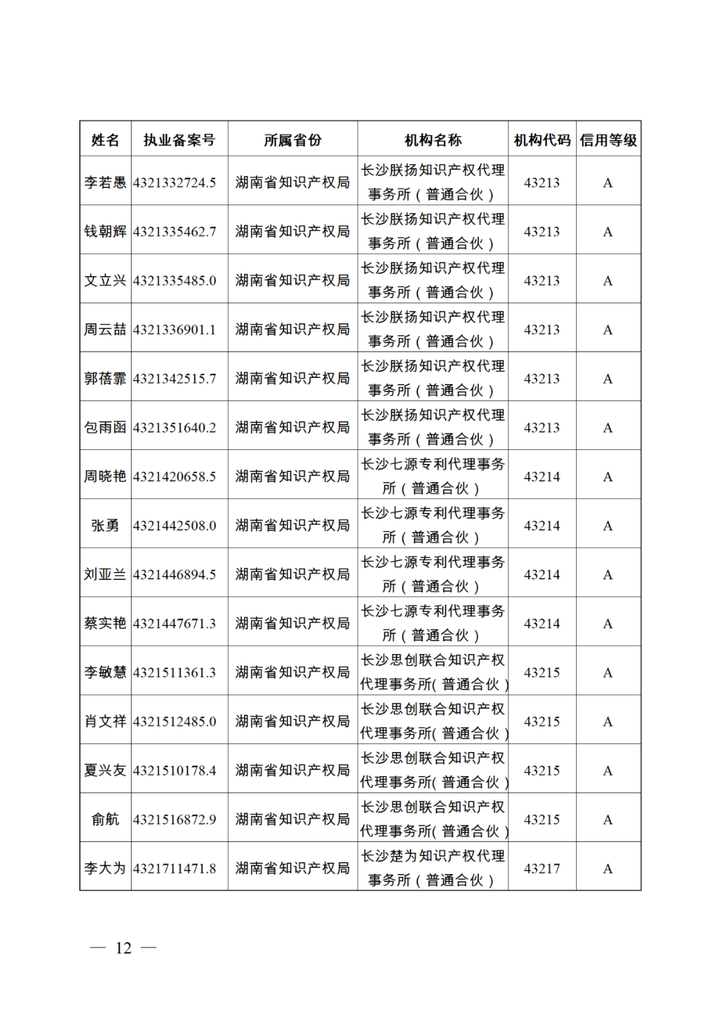 | 姓名 | 执业备案号 | 所属省份 | 机构名称 | 机构代码 | 信用等级 |
|---|---|---|---|---|---|
| 李若愚 | 4321332724.5 | 湖南省知识产权局 | 长沙朕扬知识产权代理事务所（普通合伙） | 43213 | A |
| 钱朝辉 | 4321335462.7 | 湖南省知识产权局 | 长沙朕扬知识产权代理事务所（普通合伙） | 43213 | A |
| 文立兴 | 4321335485.0 | 湖南省知识产权局 | 长沙朕扬知识产权代理事务所（普通合伙） | 43213 | A |
| 周云喆 | 4321336901.1 | 湖南省知识产权局 | 长沙朕扬知识产权代理事务所（普通合伙） | 43213 | A |
| 郭蓓霏 | 4321342515.7 | 湖南省知识产权局 | 长沙朕扬知识产权代理事务所（普通合伙） | 43213 | A |
| 包雨函 | 4321351640.2 | 湖南省知识产权局 | 长沙朕扬知识产权代理事务所（普通合伙） | 43213 | A |
| 周晓艳 | 4321420658.5 | 湖南省知识产权局 | 长沙七源专利代理事务所（普通合伙） | 43214 | A |
| 张勇 | 4321442508.0 | 湖南省知识产权局 | 长沙七源专利代理事务所（普通合伙） | 43214 | A |
| 刘亚兰 | 4321446894.5 | 湖南省知识产权局 | 长沙七源专利代理事务所（普通合伙） | 43214 | A |
| 蔡实艳 | 4321447671.3 | 湖南省知识产权局 | 长沙七源专利代理事务所（普通合伙） | 43214 | A |
| 李敏慧 | 4321511361.3 | 湖南省知识产权局 | 长沙思创联合知识产权代理事务所(普通合伙) | 43215 | A |
| 肖文祥 | 4321512485.0 | 湖南省知识产权局 | 长沙思创联合知识产权代理事务所(普通合伙) | 43215 | A |
| 夏兴友 | 4321510178.4 | 湖南省知识产权局 | 长沙思创联合知识产权代理事务所(普通合伙) | 43215 | A |
| 俞航 | 4321516872.9 | 湖南省知识产权局 | 长沙思创联合知识产权代理事务所(普通合伙) | 43215 | A |
| 李大为 | 4321711471.8 | 湖南省知识产权局 | 长沙楚为知识产权代理事务所（普通合伙） | 43217 | A |

— 12 —